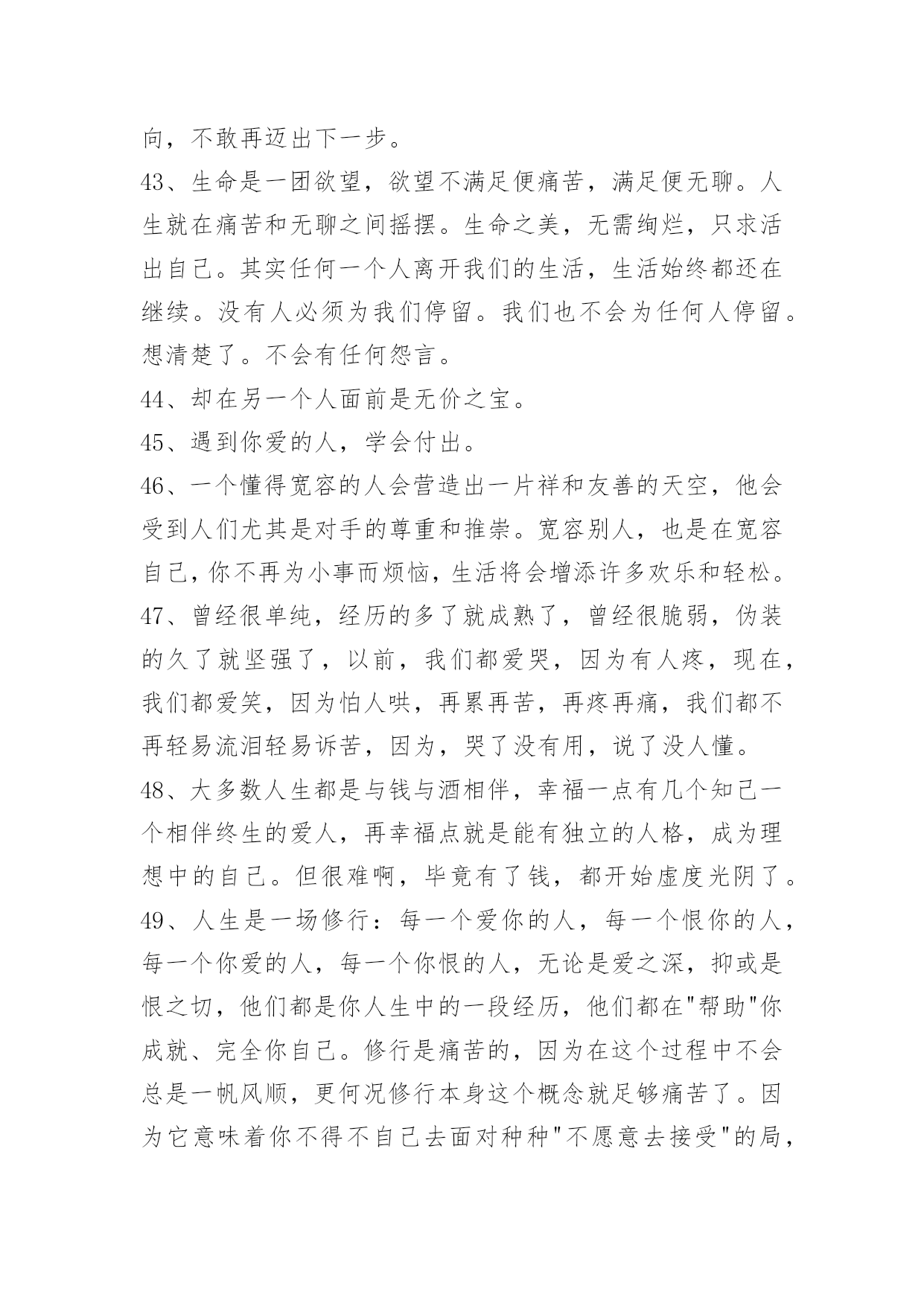 向，不敢再迈出下一步。

43、生命是一团欲望，欲望不满足便痛苦，满足便无聊。人生就在痛苦和无聊之间摇摆。生命之美，无需绚烂，只求活出自己。其实任何一个人离开我们的生活，生活始终都还在继续。没有人必须为我们停留。我们也不会为任何人停留。想清楚了。不会有任何怨言。

44、却在另一个人面前是无价之宝。

45、遇到你爱的人，学会付出。

46、一个懂得宽容的人会营造出一片祥和友善的天空，他会受到人们尤其是对手的尊重和推崇。宽容别人，也是在宽容自己，你不再为小事而烦恼，生活将会增添许多欢乐和轻松。

47、曾经很单纯，经历的多了就成熟了，曾经很脆弱，伪装的久了就坚强了，以前，我们都爱哭，因为有人疼，现在，我们都爱笑，因为怕人哄，再累再苦，再疼再痛，我们都不再轻易流泪轻易诉苦，因为，哭了没有用，说了没人懂。

48、大多数人生都是与钱与酒相伴，幸福一点有几个知己一个相伴终生的爱人，再幸福点就是能有独立的人格，成为理想中的自己。但很难啊，毕竟有了钱，都开始虚度光阴了。

49、人生是一场修行：每一个爱你的人，每一个恨你的人，每一个你爱的人，每一个你恨的人，无论是爱之深，抑或是恨之切，他们都是你人生中的一段经历，他们都在"帮助"你成就、完全你自己。修行是痛苦的，因为在这个过程中不会总是一帆风顺，更何况修行本身这个概念就足够痛苦了。因为它意味着你不得不自己去面对种种"不愿意去接受"的局，